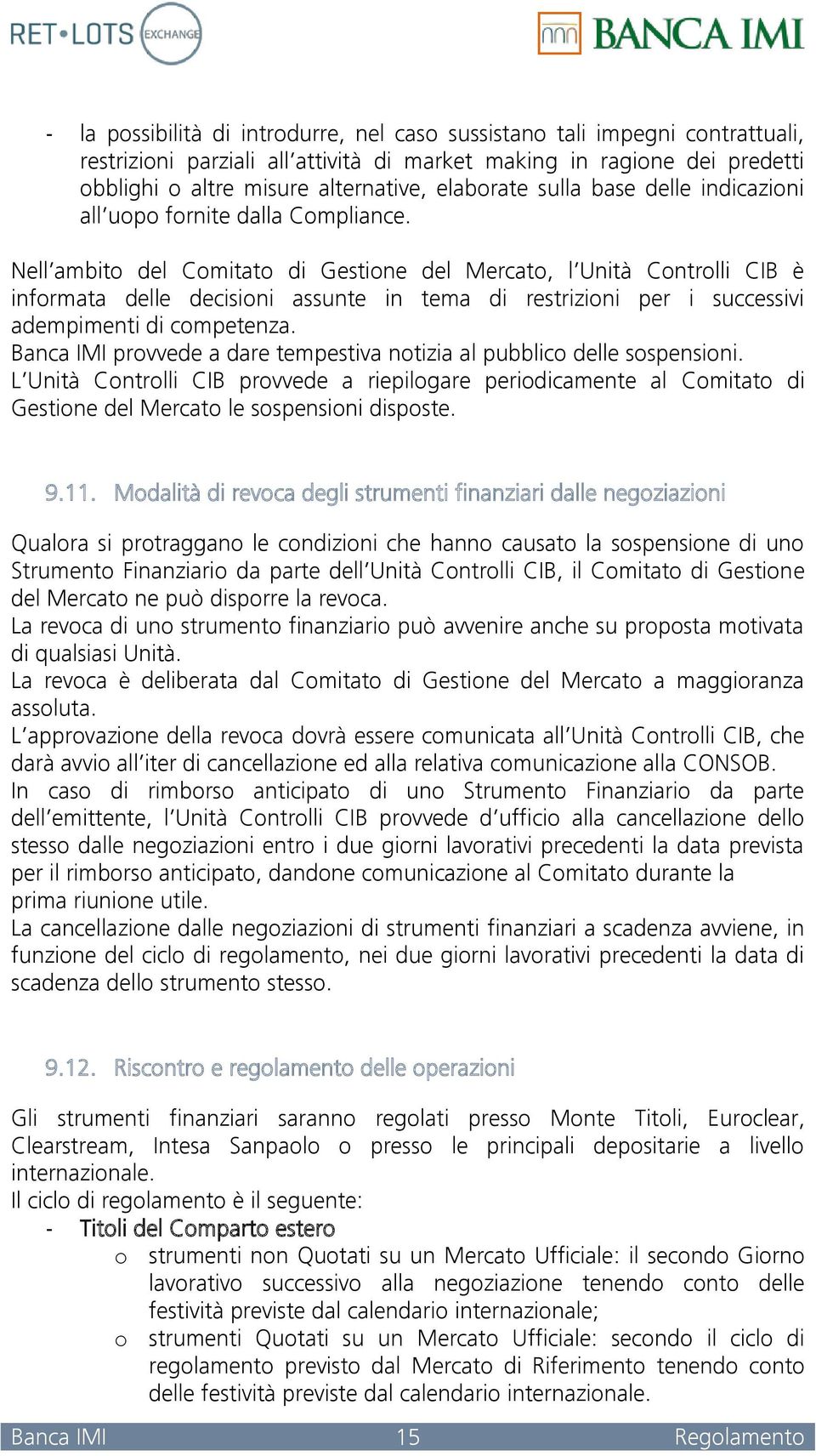 RET•LOTS EXCHANGE

BANCA IMI

- la possibilità di introdurre, nel caso sussistano tali impegni contrattuali, restrizioni parziali all'attività di market making in ragione dei predetti obblighi o altre misure alternative, elaborate sulla base delle indicazioni all'uopo fornite dalla Compliance.

Nell'ambito del Comitato di Gestione del Mercato, l'Unità Controlli CIB è informata delle decisioni assunte in tema di restrizioni per i successivi adempimenti di competenza.
Banca IMI provvede a dare tempestiva notizia al pubblico delle sospensioni.
L'Unità Controlli CIB provvede a riepilogare periodicamente al Comitato di Gestione del Mercato le sospensioni disposte.

9.11. Modalità di revoca degli strumenti finanziari dalle negoziazioni

Qualora si protraggano le condizioni che hanno causato la sospensione di uno Strumento Finanziario da parte dell'Unità Controlli CIB, il Comitato di Gestione del Mercato ne può disporre la revoca.
La revoca di uno strumento finanziario può avvenire anche su proposta motivata di qualsiasi Unità.
La revoca è deliberata dal Comitato di Gestione del Mercato a maggioranza assoluta.
L'approvazione della revoca dovrà essere comunicata all'Unità Controlli CIB, che darà avvio all'iter di cancellazione ed alla relativa comunicazione alla CONSOB.
In caso di rimborso anticipato di uno Strumento Finanziario da parte dell'emittente, l'Unità Controlli CIB provvede d'ufficio alla cancellazione dello stesso dalle negoziazioni entro i due giorni lavorativi precedenti la data prevista per il rimborso anticipato, dandone comunicazione al Comitato durante la prima riunione utile.
La cancellazione dalle negoziazioni di strumenti finanziari a scadenza avviene, in funzione del ciclo di regolamento, nei due giorni lavorativi precedenti la data di scadenza dello strumento stesso.

9.12. Riscontro e regolamento delle operazioni

Gli strumenti finanziari saranno regolati presso Monte Titoli, Euroclear, Clearstream, Intesa Sanpaolo o presso le principali depositarie a livello internazionale.
Il ciclo di regolamento è il seguente:
- Titoli del Comparto estero
  o strumenti non Quotati su un Mercato Ufficiale: il secondo Giorno lavorativo successivo alla negoziazione tenendo conto delle festività previste dal calendario internazionale;
  o strumenti Quotati su un Mercato Ufficiale: secondo il ciclo di regolamento previsto dal Mercato di Riferimento tenendo conto delle festività previste dal calendario internazionale.

Banca IMI 15 Regolamento